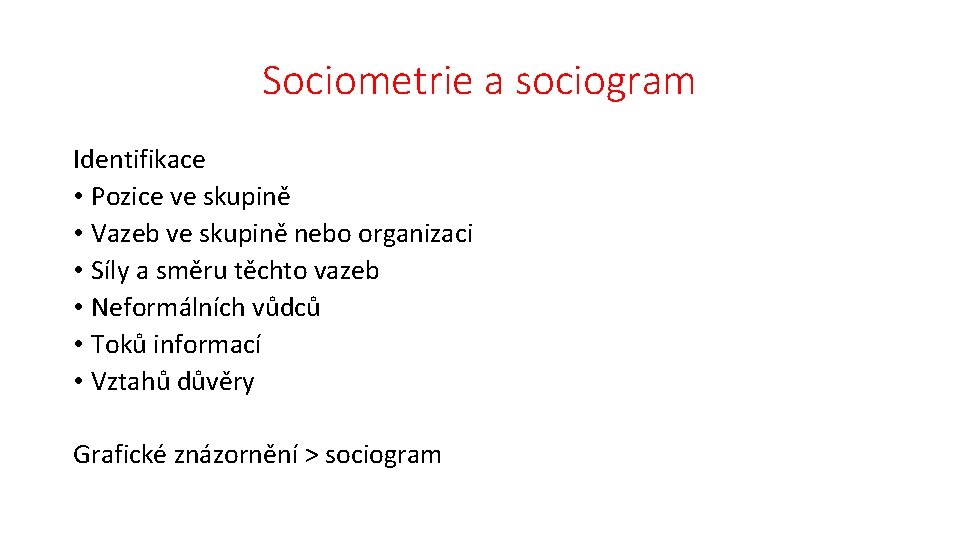 Sociometrie a sociogram

Identifikace
• Pozice ve skupině
• Vazeb ve skupině nebo organizaci
• Síly a směru těchto vazeb
• Neformálních vůdců
• Toků informací
• Vztahů důvěry

Grafické znázornění > sociogram